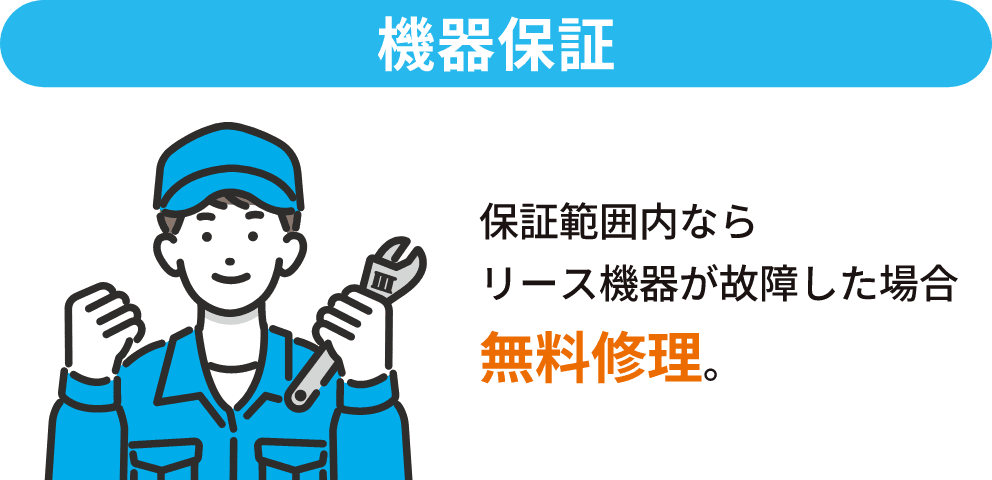 機器保証

保証範囲内なら
リース機器が故障した場合
無料修理。